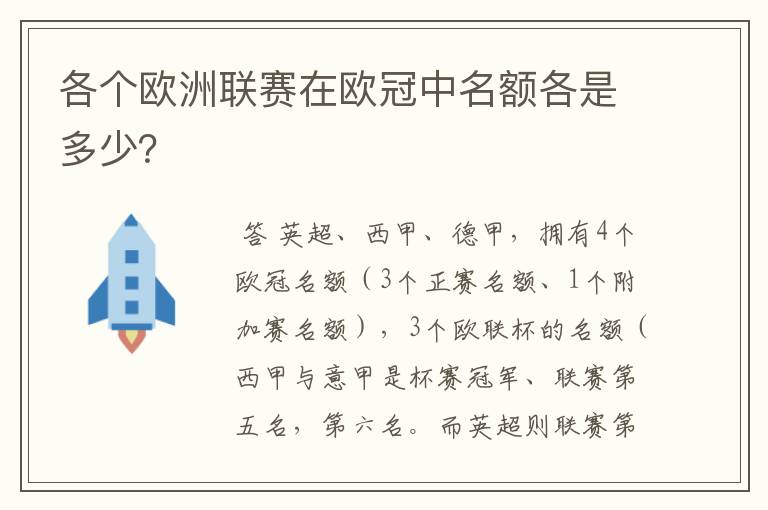 各个欧洲联赛在欧冠中名额各是多少?

答 英超、西甲、德甲，拥有4个欧冠名额（3个正赛名额、1个附加赛名额），3个欧联杯的名额（西甲与意甲是杯赛冠军、联赛第五名，第六名。而英超则联赛第